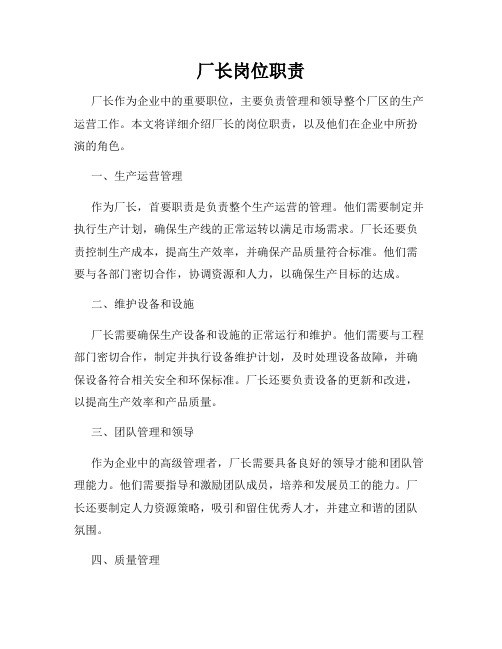 厂长岗位职责

厂长作为企业中的重要职位，主要负责管理和领导整个厂区的生产运营工作。本文将详细介绍厂长的岗位职责，以及他们在企业中所扮演的角色。

一、生产运营管理

作为厂长，首要职责是负责整个生产运营的管理。他们需要制定并执行生产计划，确保生产线的正常运转以满足市场需求。厂长还要负责控制生产成本，提高生产效率，并确保产品质量符合标准。他们需要与各部门密切合作，协调资源和人力，以确保生产目标的达成。

二、维护设备和设施

厂长需要确保生产设备和设施的正常运行和维护。他们需要与工程部门密切合作，制定并执行设备维护计划，及时处理设备故障，并确保设备符合相关安全和环保标准。厂长还要负责设备的更新和改进，以提高生产效率和产品质量。

三、团队管理和领导

作为企业中的高级管理者，厂长需要具备良好的领导才能和团队管理能力。他们需要指导和激励团队成员，培养和发展员工的能力。厂长还要制定人力资源策略，吸引和留住优秀人才，并建立和谐的团队氛围。

四、质量管理